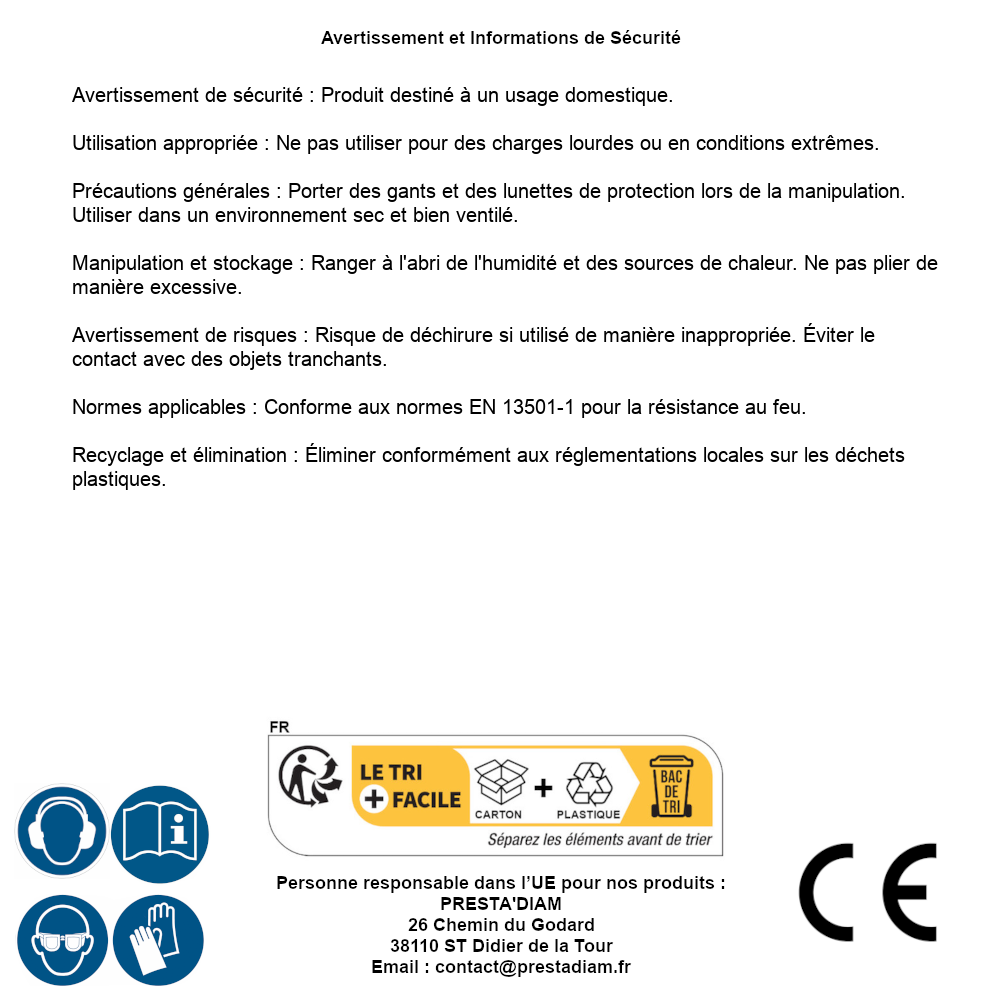 Avertissement et Informations de Sécurité

Avertissement de sécurité : Produit destiné à un usage domestique.

Utilisation appropriée : Ne pas utiliser pour des charges lourdes ou en conditions extrêmes.

Précautions générales : Porter des gants et des lunettes de protection lors de la manipulation. Utiliser dans un environnement sec et bien ventilé.

Manipulation et stockage : Ranger à l'abri de l'humidité et des sources de chaleur. Ne pas plier de manière excessive.

Avertissement de risques : Risque de déchirure si utilisé de manière inappropriée. Éviter le contact avec des objets tranchants.

Normes applicables : Conforme aux normes EN 13501-1 pour la résistance au feu.

Recyclage et élimination : Éliminer conformément aux réglementations locales sur les déchets plastiques.

FR

LE TRI + FACILE

CARTON + PLASTIQUE

BAC DE TRI

Séparez les éléments avant de trier

Personne responsable dans l'UE pour nos produits :
PRESTA'DIAM
26 Chemin du Godard
38110 ST Didier de la Tour
Email : contact@prestadiam.fr

CE